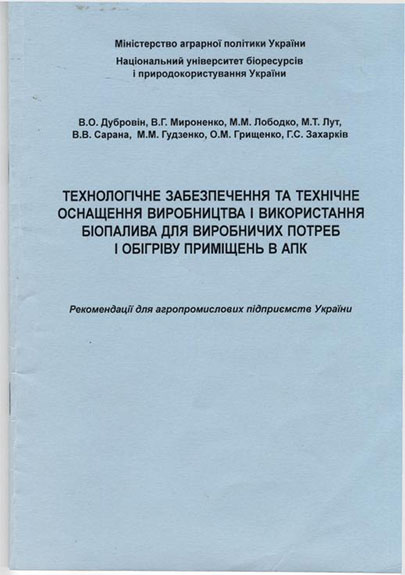 Міністерство аграрної політики України
Національний університет біоресурсів і природокористування України

В.О. Дубровін, В.Г. Мироненко, М.М. Лободко, М.Т. Лут, В.В. Сарана, М.М. Гудзенко, О.М. Грищенко, Г.С. Захарків

ТЕХНОЛОГІЧНЕ ЗАБЕЗПЕЧЕННЯ ТА ТЕХНІЧНЕ ОСНАЩЕННЯ ВИРОБНИЦТВА І ВИКОРИСТАННЯ БІОПАЛИВА ДЛЯ ВИРОБНИЧИХ ПОТРЕБ І ОБІГРІВУ ПРИМІЩЕНЬ В АПК

Рекомендації для агропромислових підприємств України